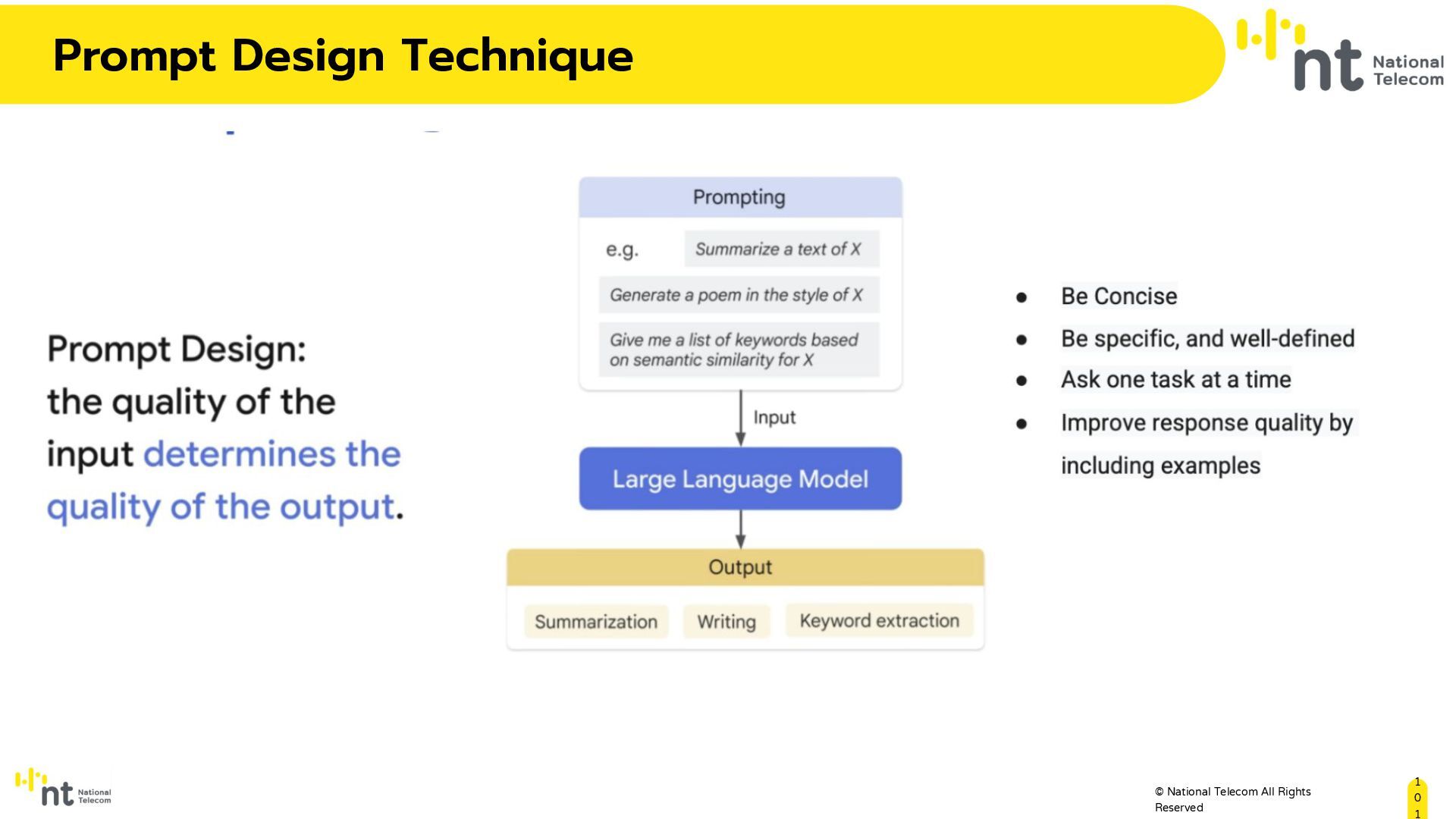 Prompt Design Technique

nt National Telecom

Prompt Design: the quality of the input determines the quality of the output.

Prompting

e.g. Summarize a text of X

Generate a poem in the style of X

Give me a list of keywords based on semantic similarity for X

Input

Large Language Model

Output

Summarization

Writing

Keyword extraction

- Be Concise
- Be specific, and well-defined
- Ask one task at a time
- Improve response quality by including examples

nt National Telecom

© National Telecom All Rights Reserved

101